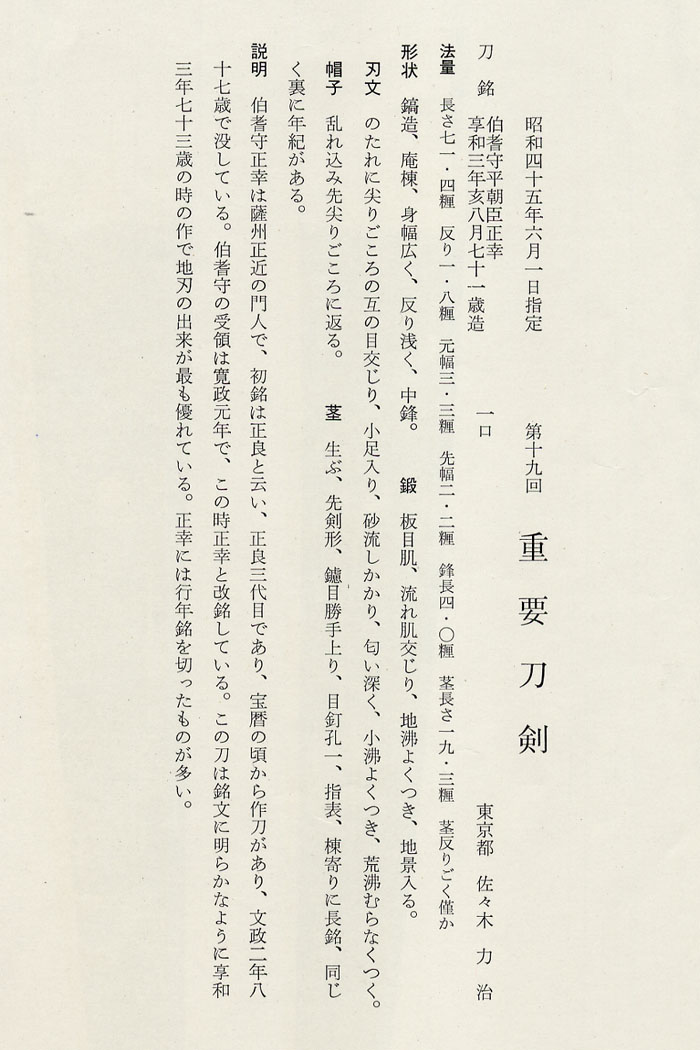 第十九回　重要刀剣

昭和四十五年六月一日指定

刀　銘　伯耆守平朝臣正幸
　　　　享和三年亥八月七十一歳造　　一口　　東京都　佐々木　力治

法量　長さ七一・四糎　反り一・八糎　元幅三・三糎　先幅二・二糎　鋒長四・〇糎　茎長さ一九・三糎　茎反りごく僅か

形状　鎬造、庵棟、身幅広く、反り浅く、中鋒。　鍛　板目肌、流れ肌交じり、地沸よくつき、地景入る。

刃文　のたれに尖りごころの互の目交じり、小足入り、砂流しかかり、匂い深く、小沸よくつき、荒沸むらなくつく。

帽子　乱れ込み先尖りごころに返る。　茎　生ぶ、先剣形、鑢目勝手上り、目釘孔一、指表、棟寄りに長銘、同じく裏に年紀がある。

説明　伯耆守正幸は薩州正近の門人で、初銘は正良と云い、正良三代目であり、宝暦の頃から作刀があり、文政二年八十七歳で没している。伯耆守の受領は寛政元年で、この時正幸と改銘している。この刀は銘文に明らかなように享和三年七十三歳の時の作で地刃の出来が最も優れている。正幸には行年銘を切ったものが多い。